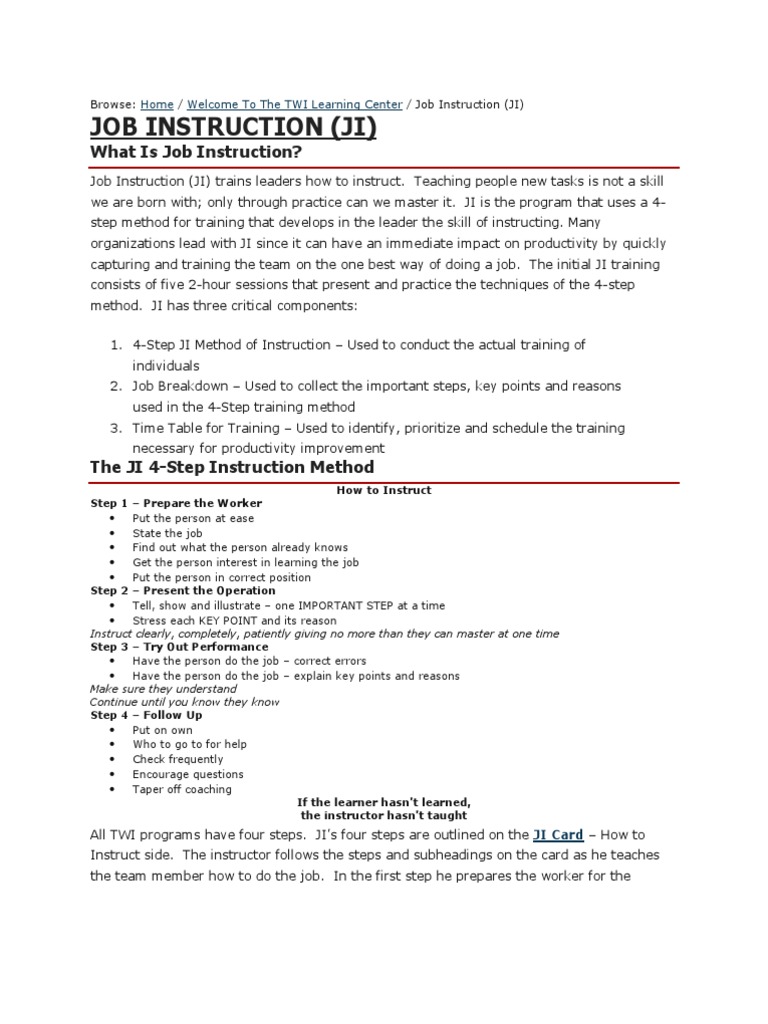 Browse: Home / Welcome To The TWI Learning Center / Job Instruction (JI)

JOB INSTRUCTION (JI)

What Is Job Instruction?

Job Instruction (JI) trains leaders how to instruct. Teaching people new tasks is not a skill we are born with; only through practice can we master it. JI is the program that uses a 4-step method for training that develops in the leader the skill of instructing. Many organizations lead with JI since it can have an immediate impact on productivity by quickly capturing and training the team on the one best way of doing a job. The initial JI training consists of five 2-hour sessions that present and practice the techniques of the 4-step method. JI has three critical components:

1. 4-Step JI Method of Instruction – Used to conduct the actual training of individuals
2. Job Breakdown – Used to collect the important steps, key points and reasons used in the 4-Step training method
3. Time Table for Training – Used to identify, prioritize and schedule the training necessary for productivity improvement

The JI 4-Step Instruction Method

How to Instruct

Step 1 – Prepare the Worker
• Put the person at ease
• State the job
• Find out what the person already knows
• Get the person interest in learning the job
• Put the person in correct position

Step 2 – Present the Operation
• Tell, show and illustrate – one IMPORTANT STEP at a time
• Stress each KEY POINT and its reason

Instruct clearly, completely, patiently giving no more than they can master at one time

Step 3 – Try Out Performance
• Have the person do the job – correct errors
• Have the person do the job – explain key points and reasons

Make sure they understand
Continue until you know they know

Step 4 – Follow Up
• Put on own
• Who to go to for help
• Check frequently
• Encourage questions
• Taper off coaching

If the learner hasn't learned,
the instructor hasn't taught

All TWI programs have four steps. JI's four steps are outlined on the JI Card – How to Instruct side. The instructor follows the steps and subheadings on the card as he teaches the team member how to do the job. In the first step he prepares the worker for the